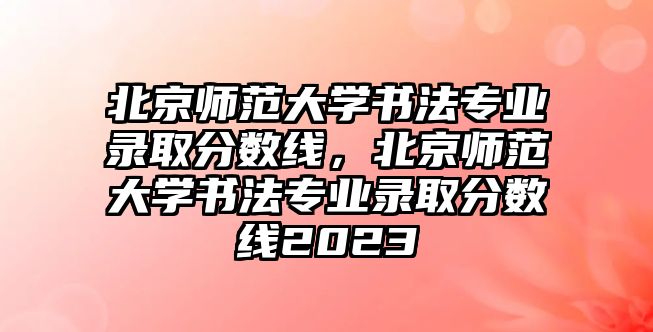 北京师范大学书法专业录取分数线，北京师范大学书法专业录取分数线2023